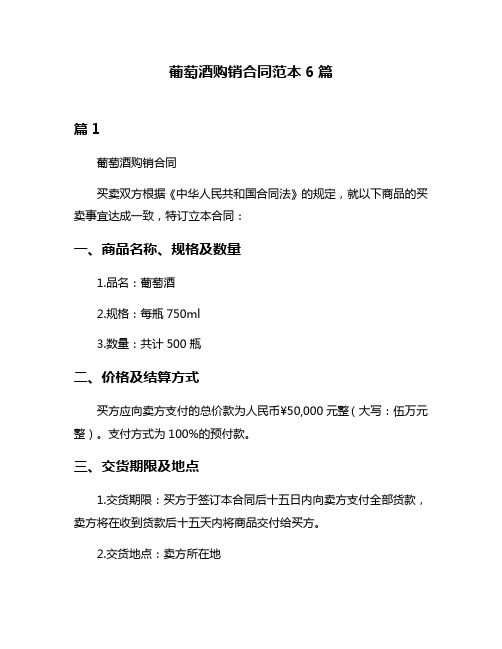 葡萄酒购销合同范本 6 篇

篇 1

葡萄酒购销合同

买卖双方根据《中华人民共和国合同法》的规定，就以下商品的买卖事宜达成一致，特订立本合同：

一、商品名称、规格及数量

1.品名：葡萄酒

2.规格：每瓶 750ml

3.数量：共计 500 瓶

二、价格及结算方式

买方应向卖方支付的总价款为人民币¥50,000 元整（大写：伍万元整）。支付方式为 100%的预付款。

三、交货期限及地点

1.交货期限：买方于签订本合同后十五日内向卖方支付全部货款，卖方将在收到货款后十五天内将商品交付给买方。

2.交货地点：卖方所在地